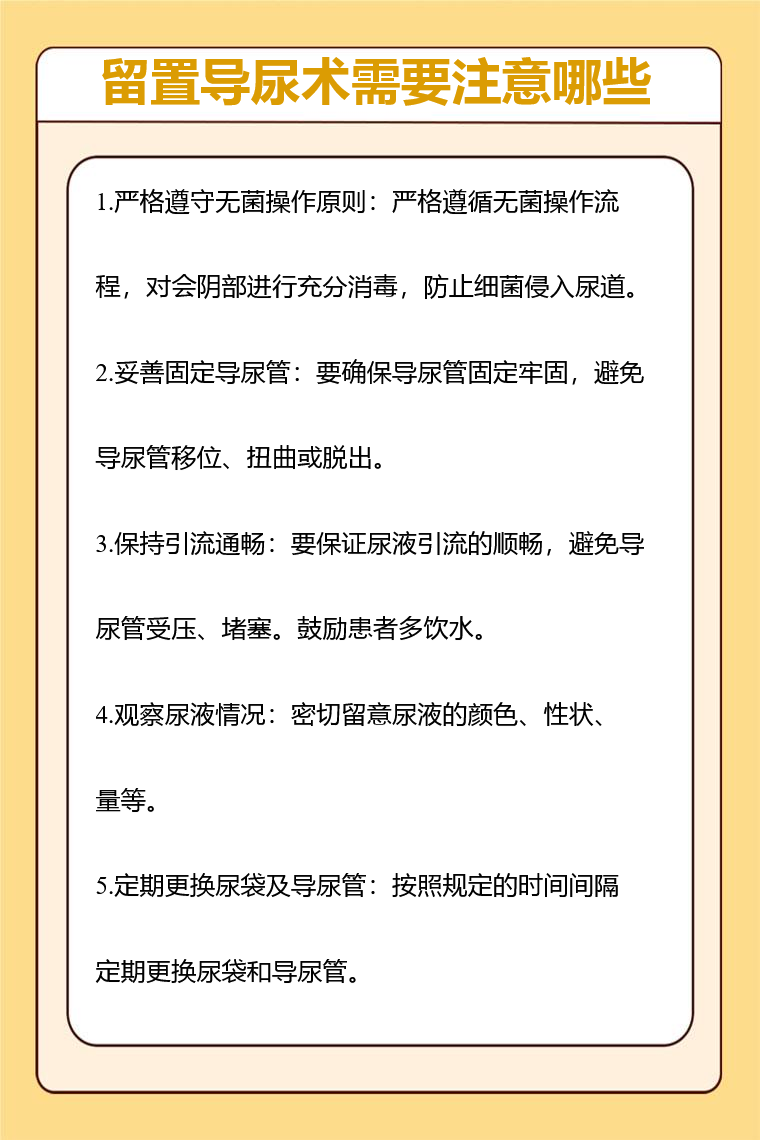 留置导尿术需要注意哪些

1.严格遵守无菌操作原则：严格遵循无菌操作流程，对会阴部进行充分消毒，防止细菌侵入尿道。

2.妥善固定导尿管：要确保导尿管固定牢固，避免导尿管移位、扭曲或脱出。

3.保持引流通畅：要保证尿液引流的顺畅，避免导尿管受压、堵塞。鼓励患者多饮水。

4.观察尿液情况：密切留意尿液的颜色、性状、量等。

5.定期更换尿袋及导尿管：按照规定的时间间隔定期更换尿袋和导尿管。